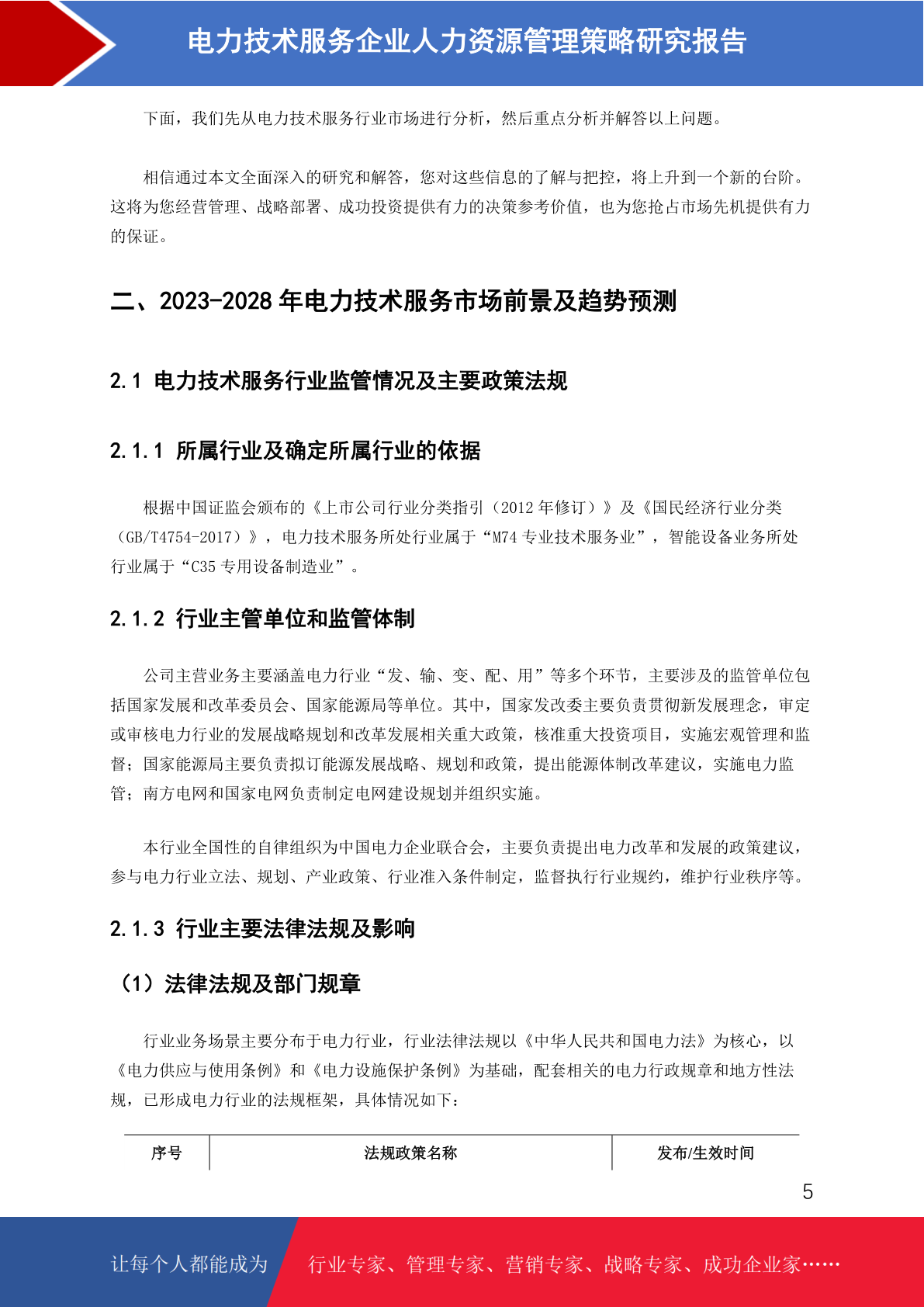 电力技术服务企业人力资源管理策略研究报告

下面，我们先从电力技术服务行业市场进行分析，然后重点分析并解答以上问题。

相信通过本文全面深入的研究和解答，您对这些信息的了解与把控，将上升到一个新的台阶。这将为您经营管理、战略部署、成功投资提供有力的决策参考价值，也为您抢占市场先机提供有力的保证。

二、2023-2028 年电力技术服务市场前景及趋势预测

2.1 电力技术服务行业监管情况及主要政策法规

2.1.1 所属行业及确定所属行业的依据

根据中国证监会颁布的《上市公司行业分类指引（2012 年修订）》及《国民经济行业分类（GB/T4754-2017）》，电力技术服务所处行业属于“M74 专业技术服务业”，智能设备业务所处行业属于“C35 专用设备制造业”。

2.1.2 行业主管单位和监管体制

公司主营业务主要涵盖电力行业“发、输、变、配、用”等多个环节，主要涉及的监管单位包括国家发展和改革委员会、国家能源局等单位。其中，国家发改委主要负责贯彻新发展理念，审定或审核电力行业的发展战略规划和改革发展相关重大政策，核准重大投资项目，实施宏观管理和监督；国家能源局主要负责拟订能源发展战略、规划和政策，提出能源体制改革建议，实施电力监管；南方电网和国家电网负责制定电网建设规划并组织实施。

本行业全国性的自律组织为中国电力企业联合会，主要负责提出电力改革和发展的政策建议，参与电力行业立法、规划、产业政策、行业准入条件制定，监督执行行业规约，维护行业秩序等。

2.1.3 行业主要法律法规及影响

（1）法律法规及部门规章

行业业务场景主要分布于电力行业，行业法律法规以《中华人民共和国电力法》为核心，以《电力供应与使用条例》和《电力设施保护条例》为基础，配套相关的电力行政规章和地方性法规，已形成电力行业的法规框架，具体情况如下：

| 序号 | 法规政策名称 | 发布/生效时间 |
|---|---|---|

5

让每个人都能成为 行业专家、管理专家、营销专家、战略专家、成功企业家……